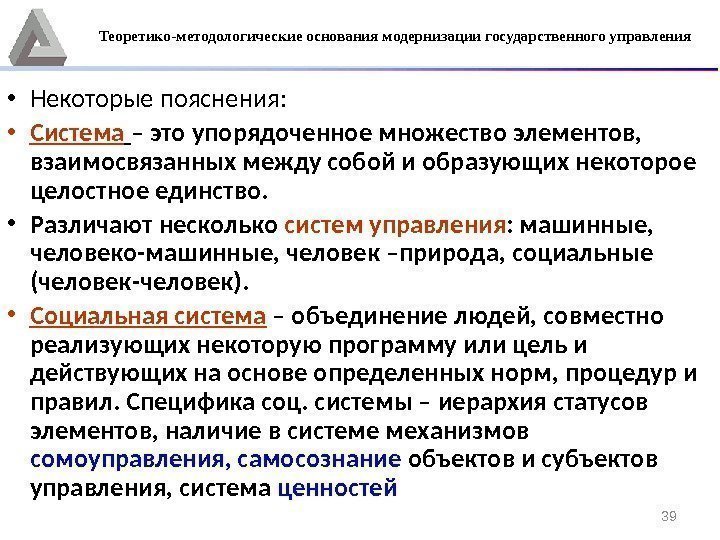 Теоретико-методологические основания модернизации государственного управления

• Некоторые пояснения:

• Система – это упорядоченное множество элементов, взаимосвязанных между собой и образующих некоторое целостное единство.

• Различают несколько систем управления: машинные, человеко-машинные, человек –природа, социальные (человек-человек).

• Социальная система – объединение людей, совместно реализующих некоторую программу или цель и действующих на основе определенных норм, процедур и правил. Специфика соц. системы – иерархия статусов элементов, наличие в системе механизмов сомоуправления, самосознание объектов и субъектов управления, система ценностей

39